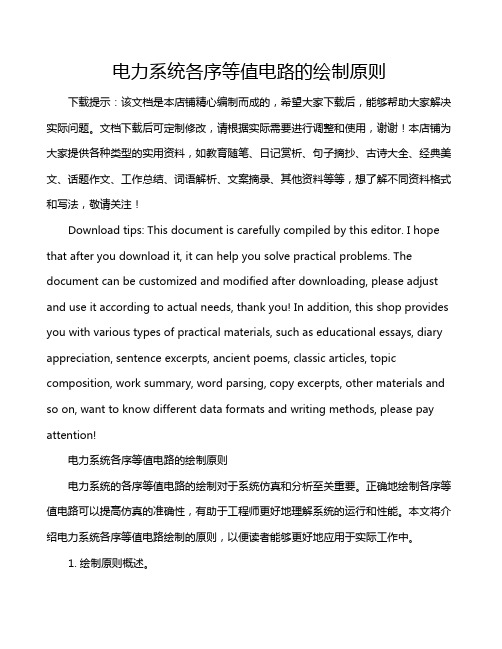 电力系统各序等值电路的绘制原则

下载提示：该文档是本店铺精心编制而成的，希望大家下载后，能够帮助大家解决实际问题。文档下载后可定制修改，请根据实际需要进行调整和使用，谢谢！本店铺为大家提供各种类型的实用资料，如教育随笔、日记赏析、句子摘抄、古诗大全、经典美文、话题作文、工作总结、词语解析、文案摘录、其他资料等等，想了解不同资料格式和写法，敬请关注！

Download tips: This document is carefully compiled by this editor. I hope that after you download it, it can help you solve practical problems. The document can be customized and modified after downloading, please adjust and use it according to actual needs, thank you! In addition, this shop provides you with various types of practical materials, such as educational essays, diary appreciation, sentence excerpts, ancient poems, classic articles, topic composition, work summary, word parsing, copy excerpts, other materials and so on, want to know different data formats and writing methods, please pay attention!

电力系统各序等值电路的绘制原则

电力系统的各序等值电路的绘制对于系统仿真和分析至关重要。正确地绘制各序等值电路可以提高仿真的准确性，有助于工程师更好地理解系统的运行和性能。本文将介绍电力系统各序等值电路绘制的原则，以便读者能够更好地应用于实际工作中。

1. 绘制原则概述。